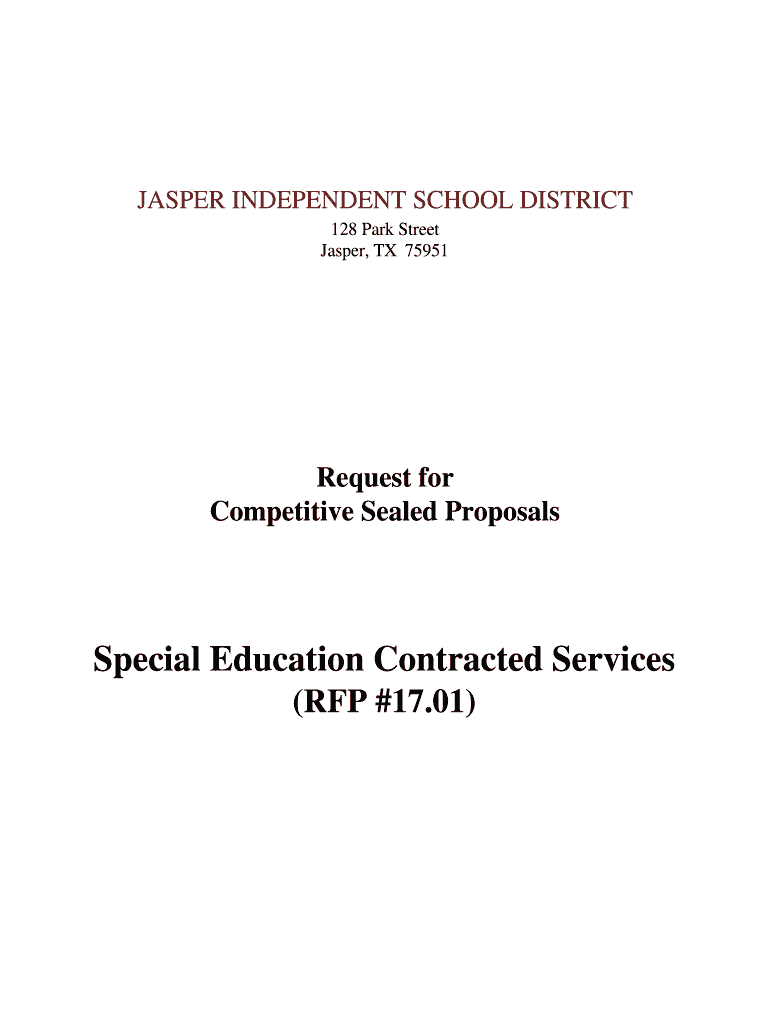 JASPER INDEPENDENT SCHOOL DISTRICT
128 Park Street
Jasper, TX 75951

Request for
Competitive Sealed Proposals

Special Education Contracted Services
(RFP #17.01)